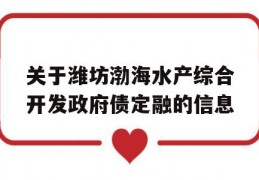 关于潍坊渤海水产综合开发政府债定融的信息